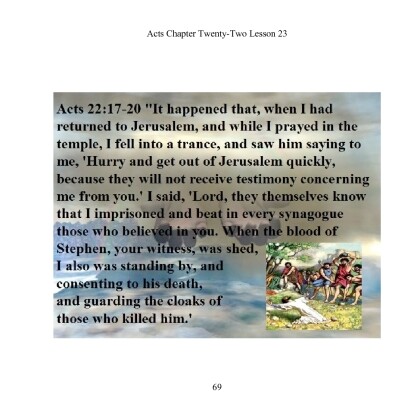 Acts Chapter Twenty-Two Lesson 23

Acts 22:17-20 "It happened that, when I had returned to Jerusalem, and while I prayed in the temple, I fell into a trance, and saw him saying to me, 'Hurry and get out of Jerusalem quickly, because they will not receive testimony concerning me from you.' I said, 'Lord, they themselves know that I imprisoned and beat in every synagogue those who believed in you. When the blood of Stephen, your witness, was shed, I also was standing by, and consenting to his death, and guarding the cloaks of those who killed him.'

69